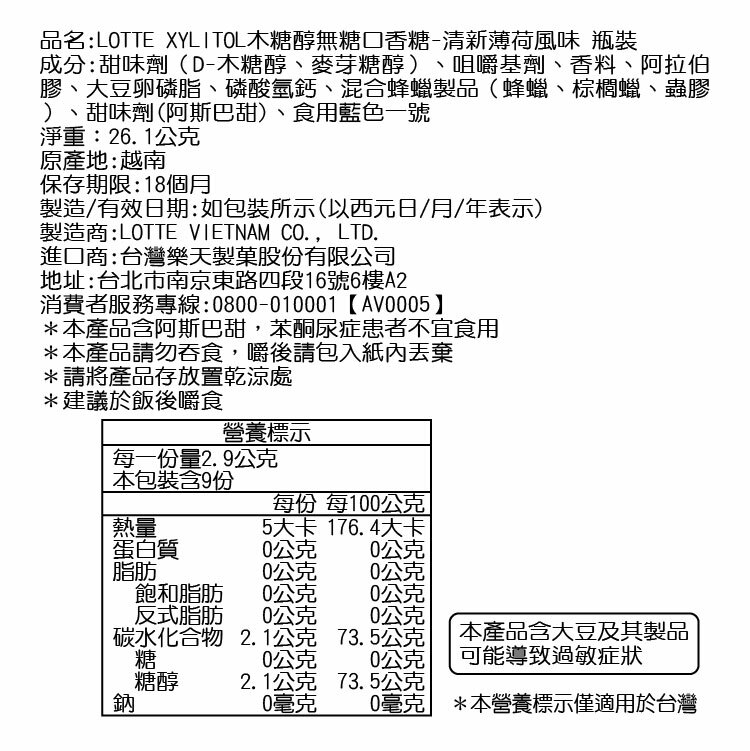 品名:LOTTE XYLITOL木糖醇無糖口香糖-清新薄荷風味 瓶裝
成分:甜味劑（D-木糖醇、麥芽糖醇）、咀嚼基劑、香料、阿拉伯膠、大豆卵磷脂、磷酸氫鈣、混合蜂蠟製品（蜂蠟、棕櫚蠟、蟲膠）、甜味劑(阿斯巴甜)、食用藍色一號
淨重：26.1公克
原產地:越南
保存期限:18個月
製造/有效日期:如包裝所示(以西元日/月/年表示)
製造商:LOTTE VIETNAM CO., LTD.
進口商:台灣樂天製菓股份有限公司
地址:台北市南京東路四段16號6樓A2
消費者服務專線:0800-010001【AV0005】
＊本產品含阿斯巴甜，苯酮尿症患者不宜食用
＊本產品請勿吞食，嚼後請包入紙內丟棄
＊請將產品存放置乾涼處
＊建議於飯後嚼食

營養標示
每一份量2.9公克
本包裝含9份

| | 每份 | 每100公克 |
|---|---|---|
| 熱量 | 5大卡 | 176.4大卡 |
| 蛋白質 | 0公克 | 0公克 |
| 脂肪 | 0公克 | 0公克 |
| 飽和脂肪 | 0公克 | 0公克 |
| 反式脂肪 | 0公克 | 0公克 |
| 碳水化合物 | 2.1公克 | 73.5公克 |
| 糖 | 0公克 | 0公克 |
| 糖醇 | 2.1公克 | 73.5公克 |
| 鈉 | 0毫克 | 0毫克 |

本產品含大豆及其製品可能導致過敏症狀

＊本營養標示僅適用於台灣